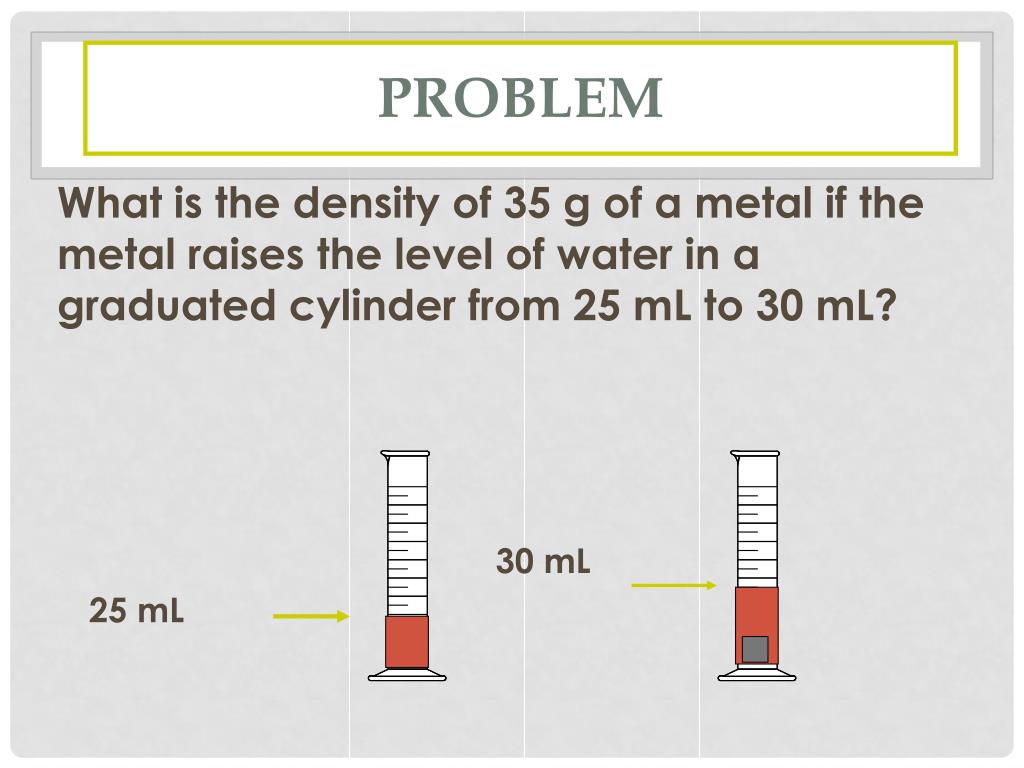 PROBLEM

What is the density of 35 g of a metal if the metal raises the level of water in a graduated cylinder from 25 mL to 30 mL?

30 mL

25 mL